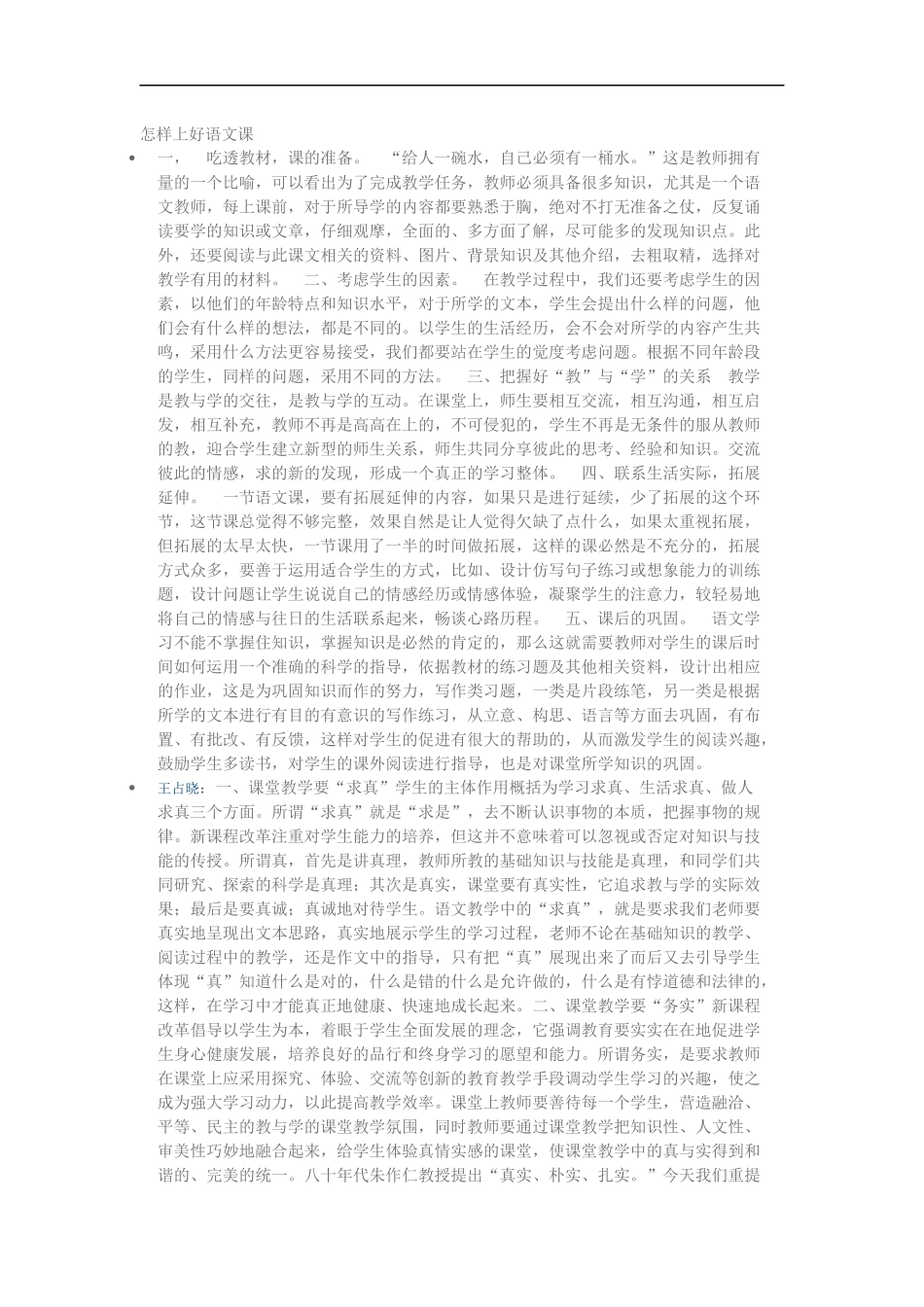 怎样上好语文课

• 一、 吃透教材，课的准备。 “给人一碗水，自己必须有一桶水。”这是教师拥有量的一个比喻，可以看出为了完成教学任务，教师必须具备很多知识，尤其是一个语文教师，每上课前，对于所导学的内容都要熟悉于胸，绝对不打无准备之仗，反复诵读要学的知识或文章，仔细观摩，全面的、多方面了解，尽可能多的发现知识点。此外，还要阅读与此课文相关的资料、图片、背景知识及其他介绍，去粗取精，选择对教学有用的材料。 二、考虑学生的因素。 在教学过程中，我们还要考虑学生的因素，以他们的年龄特点和知识水平，对于所学的文本，学生会提出什么样的问题，他们会有什么样的想法，都是不同的。以学生的生活经历，会不会对所学的内容产生共鸣，采用什么方法更容易接受，我们都要站在学生的觉度考虑问题。根据不同年龄段的学生，同样的问题，采用不同的方法。 三、把握好“教”与“学”的关系 教学是教与学的交往，是教与学的互动。在课堂上，师生要相互交流，相互沟通，相互启发，相互补充，教师不再是高高在上的，不可侵犯的，学生不再是无条件的服从教师的教，迎合学生建立新型的师生关系，师生共同分享彼此的思考、经验和知识。交流彼此的情感，求的新的发现，形成一个真正的学习整体。 四、联系生活实际，拓展延伸。 一节语文课，要有拓展延伸的内容，如果只是进行延续，少了拓展的这个环节，这节课总觉得不够完整，效果自然是让人觉得欠缺了点什么，如果太重视拓展，但拓展的太早太快，一节课用了一半的时间做拓展，这样的课必然是不充分的，拓展方式众多，要善于运用适合学生的方式，比如、设计仿写句子练习或想象能力的训练题，设计问题让学生说说自己的情感经历或情感体验，凝聚学生的注意力，较轻易地将自己的情感与往日的生活联系起来，畅谈心路历程。 五、课后的巩固。 语文学习不能不掌握住知识，掌握知识是必然的肯定的，那么这就需要教师对学生的课后时间如何运用一个准确的科学的指导，依据教材的练习题及其他相关资料，设计出相应的作业，这是为巩固知识而作的努力，写作类习题，一类是片段练笔，另一类是根据所学的文本进行有目的有意识的写作练习，从立意、构思、语言等方面去巩固，有布置、有批改、有反馈，这样对学生的促进有很大的帮助的，从而激发学生的阅读兴趣，鼓励学生多读书，对学生的课外阅读进行指导，也是对课堂所学知识的巩固。

• 王占晓：一、课堂教学要“求真”学生的主体作用概括为学习求真、生活求真、做人求真三个方面。所谓“求真”就是“求是”，去不断认识事物的本质，把握事物的规律。新课程改革注重对学生能力的培养，但这并不意味着可以忽视或否定对知识与技能的传授。所谓真，首先是讲真理，教师所教的基础知识与技能是真理，和同学们共同研究、探索的科学是真理；其次是真实，课堂要有真实性，它追求教与学的实际效果；最后是要真诚；真诚地对待学生。语文教学中的“求真”，就是要求我们老师要真实地呈现出文本思路，真实地展示学生的学习过程，老师不论在基础知识的教学、阅读过程中的教学，还是作文中的指导，只有把“真”展现出来了而后又去引导学生体现“真”知道什么是对的，什么是错的什么是允许做的，什么是有悖道德和法律的，这样，在学习中才能真正地健康、快速地成长起来。二、课堂教学要“务实”新课程改革倡导以学生为本，着眼于学生全面发展的理念，它强调教育要实实在在地促进学生身心健康发展，培养良好的品行和终身学习的愿望和能力。所谓务实，是要求教师在课堂上应采用探究、体验、交流等创新的教育教学手段调动学生学习的兴趣，使之成为强大学习动力，以此提高教学效率。课堂上教师要善待每一个学生，营造融洽、平等、民主的教与学的课堂教学氛围，同时教师要通过课堂教学把知识性、人文性、审美性巧妙地融合起来，给学生体验真情实感的课堂，使课堂教学中的真与实得到和谐的、完美的统一。八十年代朱作仁教授提出“真实、朴实、扎实。”今天我们重提